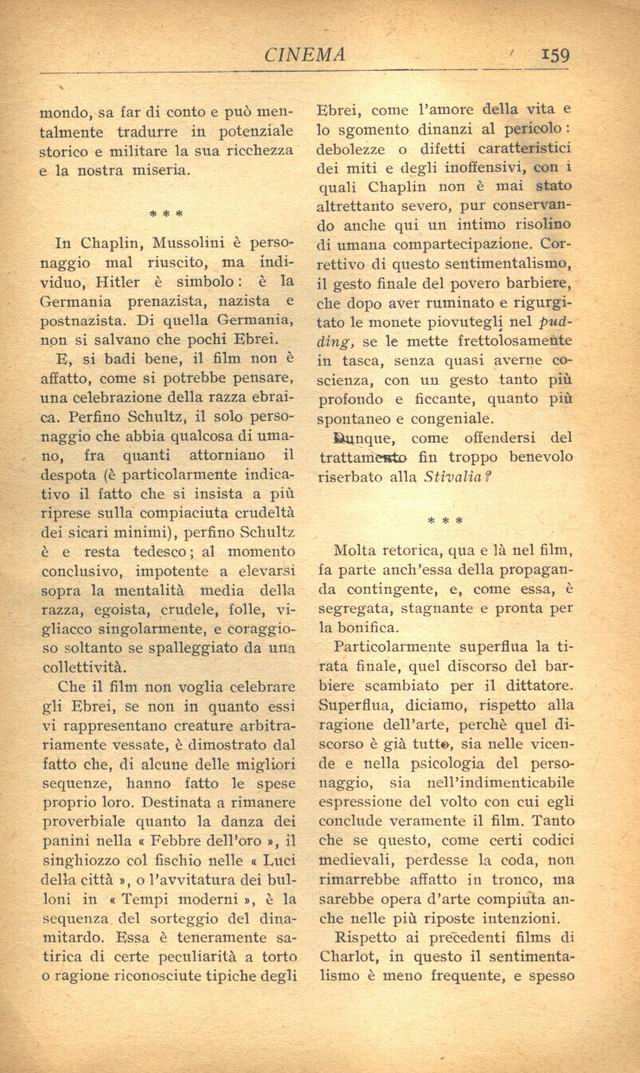 CINEMA 159

mondo, sa far di conto e può mentalmente tradurre in potenziale storico e militare la sua ricchezza e la nostra miseria.

* * *

In Chaplin, Mussolini è personaggio mal riuscito, ma individuo, Hitler è simbolo: è la Germania prenazista, nazista e postnazista. Di quella Germania, non si salvano che pochi Ebrei.

E, si badi bene, il film non è affatto, come si potrebbe pensare, una celebrazione della razza ebraica. Perfino Schultz, il solo personaggio che abbia qualcosa di umano, fra quanti attorniano il despota (è particolarmente indicativo il fatto che si insista a più riprese sulla compiaciuta crudeltà dei sicari minimi), perfino Schultz è e resta tedesco; al momento conclusivo, impotente a elevarsi sopra la mentalità media della razza, egoista, crudele, folle, vigliacco singolarmente, e coraggioso soltanto se spalleggiato da una collettività.

Che il film non voglia celebrare gli Ebrei, se non in quanto essi vi rappresentano creature arbitrariamente vessate, è dimostrato dal fatto che, di alcune delle migliori sequenze, hanno fatto le spese proprio loro. Destinata a rimanere proverbiale quanto la danza dei panini nella « Febbre dell'oro », il singhiozzo col fischio nelle « Luci della città », o l'avvitatura dei bulloni in « Tempi moderni », è la sequenza del sorteggio del dinamitardo. Essa è teneramente satirica di certe peculiarità a torto o ragione riconosciute tipiche degli Ebrei, come l'amore della vita e lo sgomento dinanzi al pericolo: debolezze o difetti caratteristici dei miti e degli inoffensivi, con i quali Chaplin non è mai stato altrettanto severo, pur conservando anche qui un intimo risolino di umana compartecipazione. Correttivo di questo sentimentalismo, il gesto finale del povero barbiere, che dopo aver ruminato e rigurgitato le monete piovutegli nel pudding, se le mette frettolosamente in tasca, senza quasi averne coscienza, con un gesto tanto più profondo e ficcante, quanto più spontaneo e congeniale.

Dunque, come offendersi del trattamento fin troppo benevolo riserbato alla Stivalia?

* * *

Molta retorica, qua e là nel film, fa parte anch'essa della propaganda contingente, e, come essa, è segregata, stagnante e pronta per la bonifica.

Particolarmente superflua la tirata finale, quel discorso del barbiere scambiato per il dittatore. Superflua, diciamo, rispetto alla ragione dell'arte, perchè quel discorso è già tutto, sia nelle vicende e nella psicologia del personaggio, sia nell'indimenticabile espressione del volto con cui egli conclude veramente il film. Tanto che se questo, come certi codici medievali, perdesse la coda, non rimarrebbe affatto in tronco, ma sarebbe opera d'arte compiuta anche nelle più riposte intenzioni.

Rispetto ai precedenti films di Charlot, in questo il sentimentalismo è meno frequente, e spesso